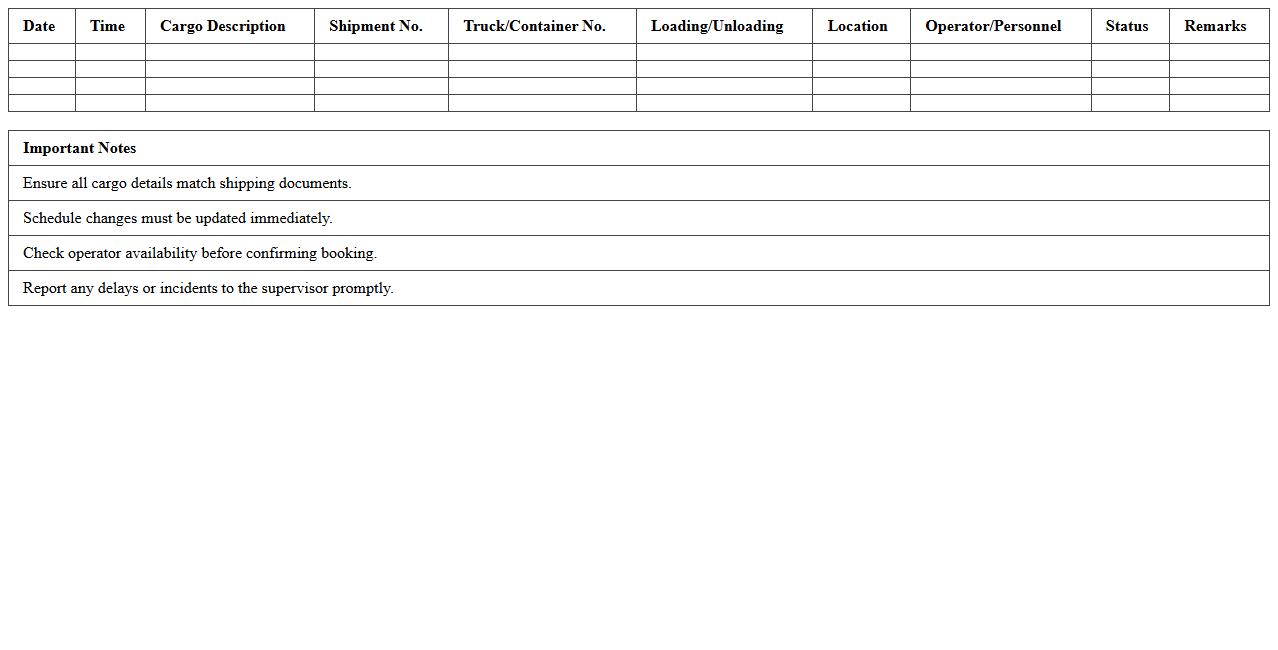 | Date | Time | Cargo Description | Shipment No. | Truck/Container No. | Loading/Unloading | Location | Operator/Personnel | Status | Remarks |
|---|---|---|---|---|---|---|---|---|---|
| | | | | | | | | | |
| | | | | | | | | | |
| | | | | | | | | | |
| | | | | | | | | | |

| Important Notes |
|---|
| Ensure all cargo details match shipping documents. |
| Schedule changes must be updated immediately. |
| Check operator availability before confirming booking. |
| Report any delays or incidents to the supervisor promptly. |